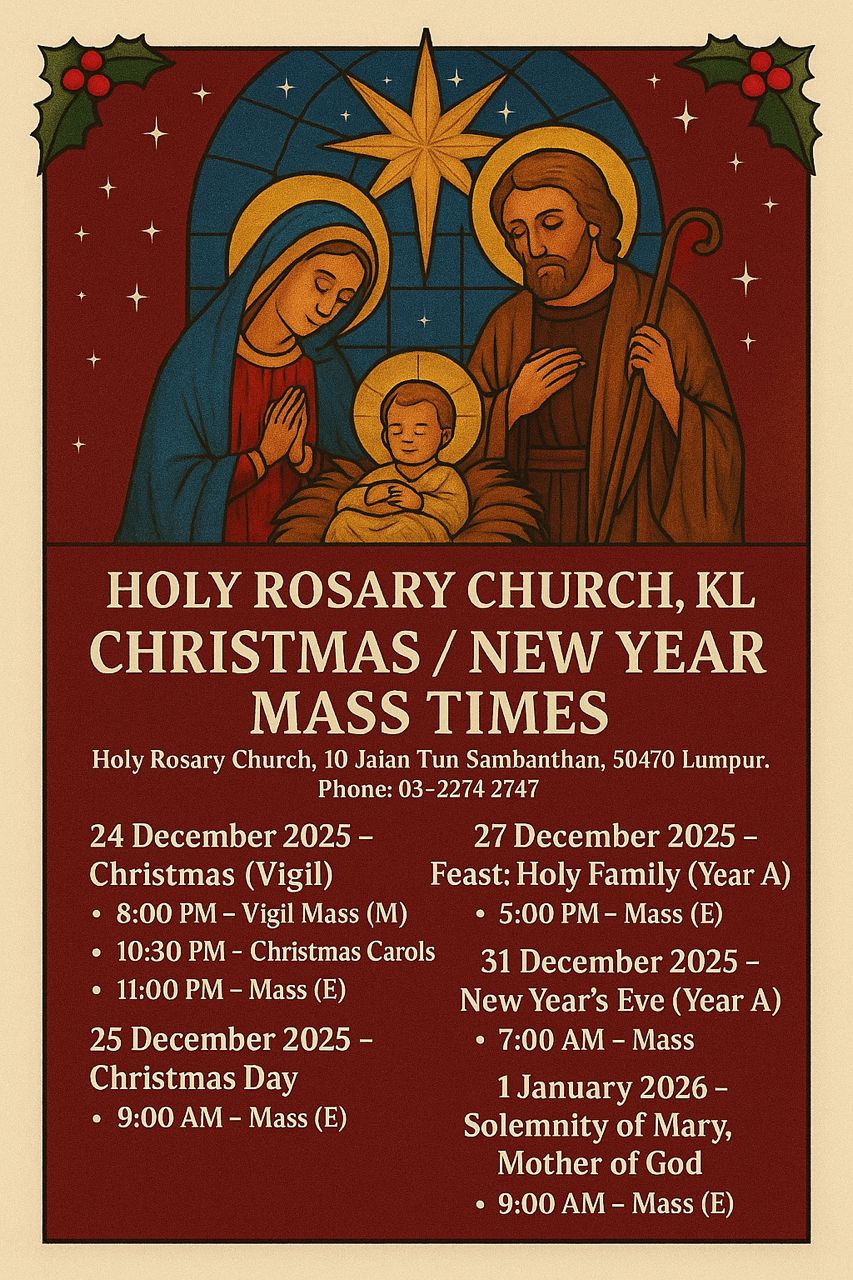 HOLY ROSARY CHURCH, KL
CHRISTMAS / NEW YEAR
MASS TIMES

Holy Rosary Church, 10 Jaian Tun Sambanthan, 50470 Lumpur.
Phone: 03-2274 2747

24 December 2025 –
Christmas (Vigil)
• 8:00 PM – Vigil Mass (M)
• 10:30 PM - Christmas Carols
• 11:00 PM – Mass (E)

25 December 2025 –
Christmas Day
• 9:00 AM – Mass (E)

27 December 2025 –
Feast: Holy Family (Year A)
• 5:00 PM – Mass (E)

31 December 2025 –
New Year's Eve (Year A)
• 7:00 AM – Mass

1 January 2026 –
Solemnity of Mary,
Mother of God
• 9:00 AM – Mass (E)